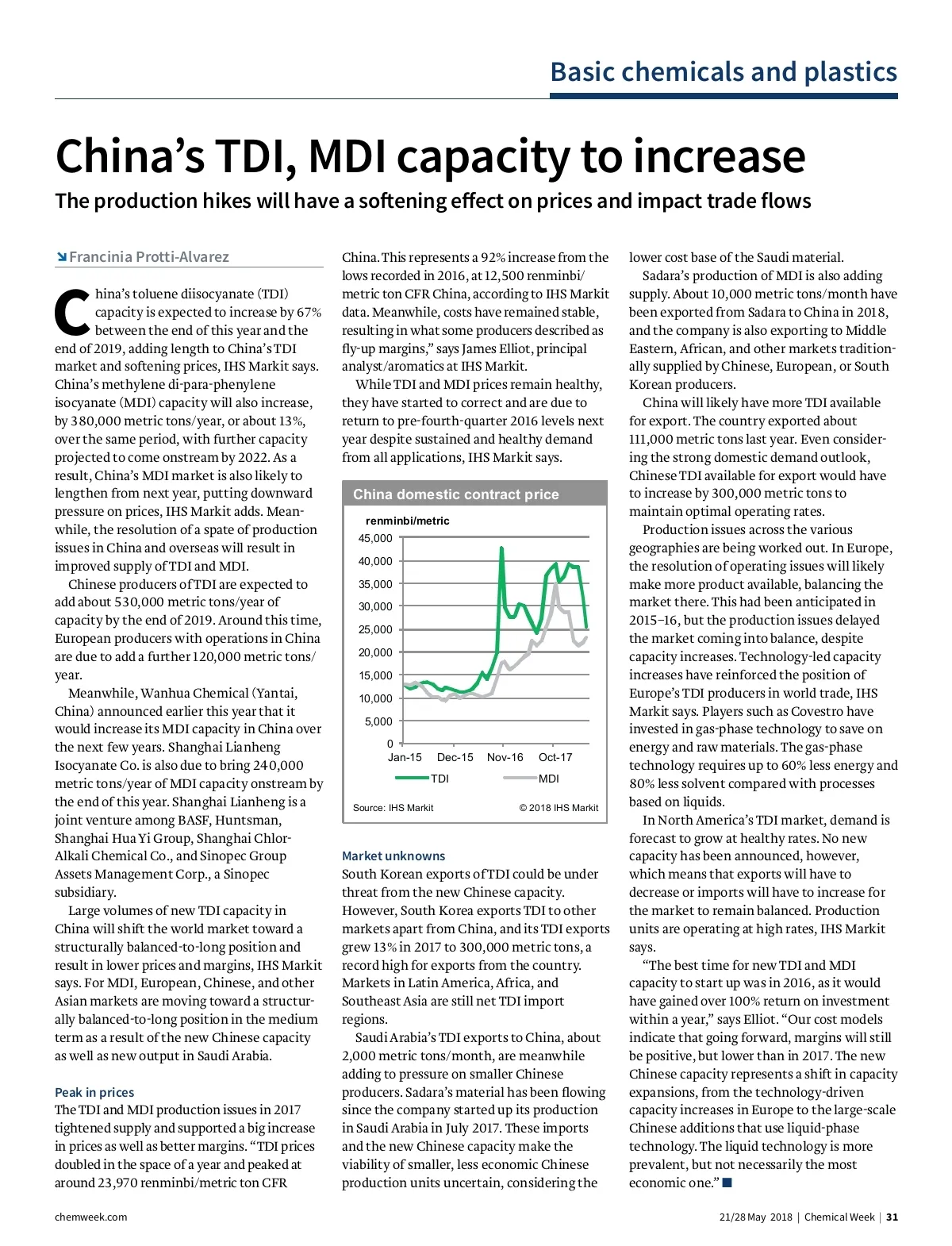 Basic chemicals and plastics

China's TDI, MDI capacity to increase

The production hikes will have a softening effect on prices and impact trade flows

Francinia Protti-Alvarez

China's toluene diisocyanate (TDI) capacity is expected to increase by 67% between the end of this year and the end of 2019, adding length to China's TDI market and softening prices, IHS Markit says. China's methylene di-para-phenylene isocyanate (MDI) capacity will also increase, by 380,000 metric tons/year, or about 13%, over the same period, with further capacity projected to come onstream by 2022. As a result, China's MDI market is also likely to lengthen from next year, putting downward pressure on prices, IHS Markit adds. Meanwhile, the resolution of a spate of production issues in China and overseas will result in improved supply of TDI and MDI.

Chinese producers of TDI are expected to add about 530,000 metric tons/year of capacity by the end of 2019. Around this time, European producers with operations in China are due to add a further 120,000 metric tons/year.

Meanwhile, Wanhua Chemical (Yantai, China) announced earlier this year that it would increase its MDI capacity in China over the next few years. Shanghai Lianheng Isocyanate Co. is also due to bring 240,000 metric tons/year of MDI capacity onstream by the end of this year. Shanghai Lianheng is a joint venture among BASF, Huntsman, Shanghai Hua Yi Group, Shanghai Chlor-Alkali Chemical Co., and Sinopec Group Assets Management Corp., a Sinopec subsidiary.

Large volumes of new TDI capacity in China will shift the world market toward a structurally balanced-to-long position and result in lower prices and margins, IHS Markit says. For MDI, European, Chinese, and other Asian markets are moving toward a structurally balanced-to-long position in the medium term as a result of the new Chinese capacity as well as new output in Saudi Arabia.

Peak in prices
The TDI and MDI production issues in 2017 tightened supply and supported a big increase in prices as well as better margins. "TDI prices doubled in the space of a year and peaked at around 23,970 renminbi/metric ton CFR China. This represents a 92% increase from the lows recorded in 2016, at 12,500 renminbi/metric ton CFR China, according to IHS Markit data. Meanwhile, costs have remained stable, resulting in what some producers described as fly-up margins," says James Elliot, principal analyst/aromatics at IHS Markit.

While TDI and MDI prices remain healthy, they have started to correct and are due to return to pre-fourth-quarter 2016 levels next year despite sustained and healthy demand from all applications, IHS Markit says.

China domestic contract price
renminbi/metric
45,000
40,000
35,000
30,000
25,000
20,000
15,000
10,000
5,000
0
Jan-15 Dec-15 Nov-16 Oct-17
TDI MDI
Source: IHS Markit © 2018 IHS Markit

Market unknowns
South Korean exports of TDI could be under threat from the new Chinese capacity. However, South Korea exports TDI to other markets apart from China, and its TDI exports grew 13% in 2017 to 300,000 metric tons, a record high for exports from the country. Markets in Latin America, Africa, and Southeast Asia are still net TDI import regions.

Saudi Arabia's TDI exports to China, about 2,000 metric tons/month, are meanwhile adding to pressure on smaller Chinese producers. Sadara's material has been flowing since the company started up its production in Saudi Arabia in July 2017. These imports and the new Chinese capacity make the viability of smaller, less economic Chinese production units uncertain, considering the lower cost base of the Saudi material.

Sadara's production of MDI is also adding supply. About 10,000 metric tons/month have been exported from Sadara to China in 2018, and the company is also exporting to Middle Eastern, African, and other markets traditionally supplied by Chinese, European, or South Korean producers.

China will likely have more TDI available for export. The country exported about 111,000 metric tons last year. Even considering the strong domestic demand outlook, Chinese TDI available for export would have to increase by 300,000 metric tons to maintain optimal operating rates.

Production issues across the various geographies are being worked out. In Europe, the resolution of operating issues will likely make more product available, balancing the market there. This had been anticipated in 2015–16, but the production issues delayed the market coming into balance, despite capacity increases. Technology-led capacity increases have reinforced the position of Europe's TDI producers in world trade, IHS Markit says. Players such as Covestro have invested in gas-phase technology to save on energy and raw materials. The gas-phase technology requires up to 60% less energy and 80% less solvent compared with processes based on liquids.

In North America's TDI market, demand is forecast to grow at healthy rates. No new capacity has been announced, however, which means that exports will have to decrease or imports will have to increase for the market to remain balanced. Production units are operating at high rates, IHS Markit says.

"The best time for new TDI and MDI capacity to start up was in 2016, as it would have gained over 100% return on investment within a year," says Elliot. "Our cost models indicate that going forward, margins will still be positive, but lower than in 2017. The new Chinese capacity represents a shift in capacity expansions, from the technology-driven capacity increases in Europe to the large-scale Chinese additions that use liquid-phase technology. The liquid technology is more prevalent, but not necessarily the most economic one." ■

chemweek.com

21/28 May 2018 | Chemical Week | 31